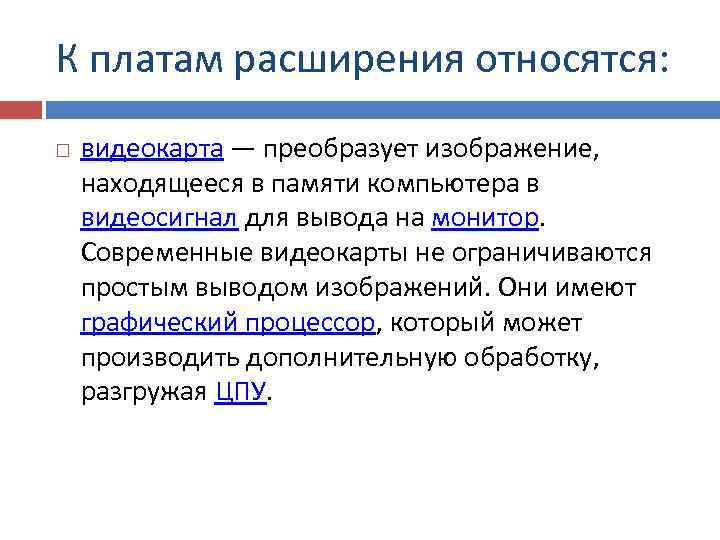 К платам расширения относятся:

видеокарта — преобразует изображение, находящееся в памяти компьютера в видеосигнал для вывода на монитор. Современные видеокарты не ограничиваются простым выводом изображений. Они имеют графический процессор, который может производить дополнительную обработку, разгружая ЦПУ.